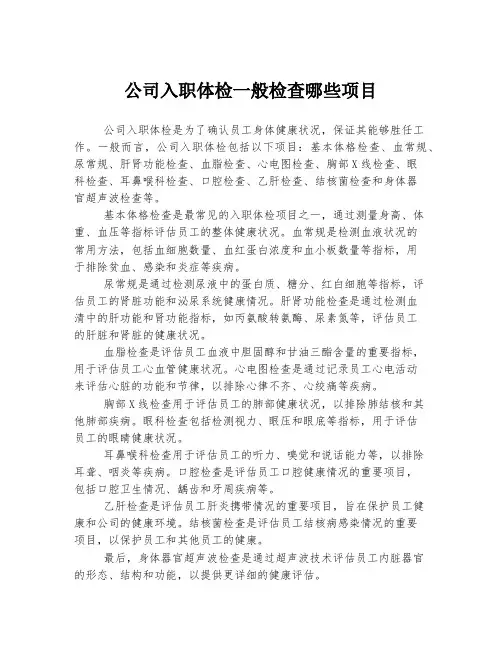 公司入职体检一般检查哪些项目

公司入职体检是为了确认员工身体健康状况，保证其能够胜任工作。一般而言，公司入职体检包括以下项目：基本体格检查、血常规、尿常规、肝肾功能检查、血脂检查、心电图检查、胸部X线检查、眼科检查、耳鼻喉科检查、口腔检查、乙肝检查、结核菌检查和身体器官超声波检查等。

基本体格检查是最常见的入职体检项目之一，通过测量身高、体重、血压等指标评估员工的整体健康状况。血常规是检测血液状况的常用方法，包括血细胞数量、血红蛋白浓度和血小板数量等指标，用于排除贫血、感染和炎症等疾病。

尿常规是通过检测尿液中的蛋白质、糖分、红白细胞等指标，评估员工的肾脏功能和泌尿系统健康情况。肝肾功能检查是通过检测血清中的肝功能和肾功能指标，如丙氨酸转氨酶、尿素氮等，评估员工的肝脏和肾脏的健康状况。

血脂检查是评估员工血液中胆固醇和甘油三酯含量的重要指标，用于评估员工心血管健康状况。心电图检查是通过记录员工心电活动来评估心脏的功能和节律，以排除心律不齐、心绞痛等疾病。

胸部X线检查用于评估员工的肺部健康状况，以排除肺结核和其他肺部疾病。眼科检查包括检测视力、眼压和眼底等指标，用于评估员工的眼睛健康状况。

耳鼻喉科检查用于评估员工的听力、嗅觉和说话能力等，以排除耳聋、咽炎等疾病。口腔检查是评估员工口腔健康情况的重要项目，包括口腔卫生情况、龋齿和牙周疾病等。

乙肝检查是评估员工肝炎携带情况的重要项目，旨在保护员工健康和公司的健康环境。结核菌检查是评估员工结核病感染情况的重要项目，以保护员工和其他员工的健康。

最后，身体器官超声波检查是通过超声波技术评估员工内脏器官的形态、结构和功能，以提供更详细的健康评估。